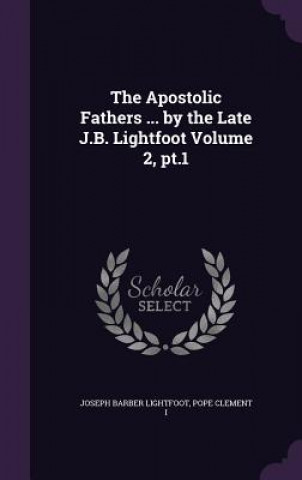 The Apostolic Fathers ... by the Late J.B. Lightfoot Volume 2, pt.1

Scholar SELECT

JOSEPH BARBER LIGHTFOOT, POPE CLEMENT I